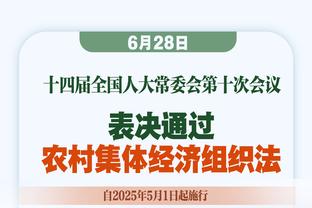 6月28日

十四届全国人大常委会第十次会议

表决通过

农村集体经济组织法

自2025年5月1日起施行